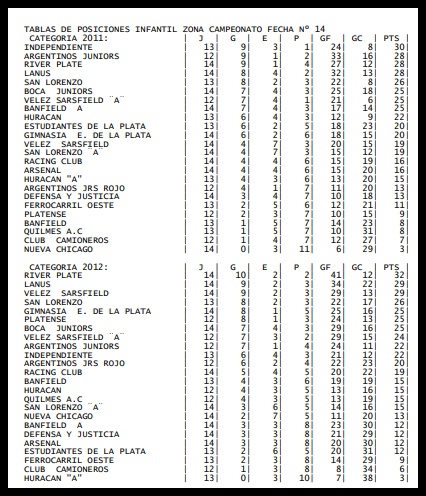 TABLAS DE POSICIONES INFANTIL ZONA CAMPEONATO FECHA Nº 14

| CATEGORIA 2011: | J | G | E | P | GF | GC | PTS |
|---|---|---|---|---|---|---|---|
| INDEPENDIENTE | 13 | 9 | 3 | 1 | 24 | 8 | 30 |
| ARGENTINOS JUNIORS | 12 | 9 | 1 | 2 | 33 | 16 | 28 |
| RIVER PLATE | 14 | 9 | 1 | 4 | 27 | 12 | 28 |
| LANUS | 14 | 8 | 4 | 2 | 32 | 13 | 28 |
| SAN LORENZO | 13 | 8 | 2 | 3 | 22 | 8 | 26 |
| BOCA JUNIORS | 14 | 7 | 4 | 3 | 25 | 18 | 25 |
| VELEZ SARSFIELD ¨A¨ | 12 | 7 | 4 | 1 | 21 | 6 | 25 |
| BANFIELD A | 14 | 7 | 4 | 3 | 17 | 14 | 25 |
| HURACAN | 13 | 6 | 4 | 3 | 12 | 9 | 22 |
| ESTUDIANTES DE LA PLATA | 13 | 6 | 2 | 5 | 18 | 23 | 20 |
| GIMNASIA E. DE LA PLATA | 14 | 6 | 2 | 6 | 18 | 15 | 20 |
| VELEZ SARSFIELD | 14 | 4 | 7 | 3 | 20 | 15 | 19 |
| SAN LORENZO ¨A¨ | 14 | 4 | 7 | 3 | 15 | 12 | 19 |
| RACING CLUB | 14 | 4 | 4 | 6 | 15 | 19 | 16 |
| ARSENAL | 14 | 4 | 4 | 6 | 15 | 20 | 16 |
| HURACAN "A" | 13 | 4 | 3 | 6 | 13 | 20 | 15 |
| ARGENTINOS JRS ROJO | 12 | 4 | 1 | 7 | 11 | 20 | 13 |
| DEFENSA Y JUSTICIA | 14 | 3 | 4 | 7 | 10 | 18 | 13 |
| FERROCARRIL OESTE | 13 | 2 | 5 | 6 | 12 | 21 | 11 |
| PLATENSE | 12 | 2 | 3 | 7 | 10 | 15 | 9 |
| BANFIELD | 13 | 1 | 5 | 7 | 14 | 23 | 8 |
| QUILMES A.C | 13 | 1 | 5 | 7 | 10 | 31 | 8 |
| CLUB CAMIONEROS | 12 | 1 | 4 | 7 | 12 | 27 | 7 |
| NUEVA CHICAGO | 14 | 0 | 3 | 11 | 6 | 29 | 3 |

| CATEGORIA 2012: | J | G | E | P | GF | GC | PTS |
|---|---|---|---|---|---|---|---|
| RIVER PLATE | 14 | 10 | 2 | 2 | 41 | 12 | 32 |
| LANUS | 14 | 9 | 2 | 3 | 34 | 22 | 29 |
| VELEZ SARSFIELD | 14 | 9 | 2 | 3 | 29 | 13 | 29 |
| SAN LORENZO | 13 | 8 | 2 | 3 | 22 | 17 | 26 |
| GIMNASIA E. DE LA PLATA | 14 | 8 | 1 | 5 | 25 | 16 | 25 |
| PLATENSE | 12 | 8 | 1 | 3 | 24 | 13 | 25 |
| BOCA JUNIORS | 14 | 7 | 4 | 3 | 29 | 16 | 25 |
| VELEZ SARSFIELD ¨A¨ | 12 | 7 | 3 | 2 | 29 | 15 | 24 |
| ARGENTINOS JUNIORS | 12 | 7 | 1 | 4 | 24 | 11 | 22 |
| INDEPENDIENTE | 13 | 6 | 4 | 3 | 21 | 12 | 22 |
| ARGENTINOS JRS ROJO | 12 | 6 | 2 | 4 | 22 | 23 | 20 |
| RACING CLUB | 14 | 5 | 4 | 5 | 20 | 22 | 19 |
| BANFIELD | 13 | 4 | 3 | 6 | 19 | 19 | 15 |
| HURACAN | 12 | 4 | 3 | 5 | 13 | 16 | 15 |
| QUILMES A.C | 12 | 4 | 3 | 5 | 13 | 19 | 15 |
| SAN LORENZO ¨A¨ | 14 | 3 | 6 | 5 | 14 | 16 | 15 |
| NUEVA CHICAGO | 14 | 2 | 7 | 5 | 11 | 20 | 13 |
| BANFIELD A | 14 | 3 | 3 | 8 | 23 | 30 | 12 |
| DEFENSA Y JUSTICIA | 14 | 3 | 3 | 8 | 21 | 29 | 12 |
| ARSENAL | 14 | 3 | 3 | 8 | 20 | 30 | 12 |
| ESTUDIANTES DE LA PLATA | 13 | 2 | 6 | 5 | 20 | 31 | 12 |
| FERROCARRIL OESTE | 13 | 2 | 3 | 8 | 14 | 29 | 9 |
| CLUB CAMIONEROS | 12 | 1 | 3 | 8 | 8 | 34 | 6 |
| HURACAN "A" | 13 | 0 | 3 | 10 | 7 | 38 | 3 |